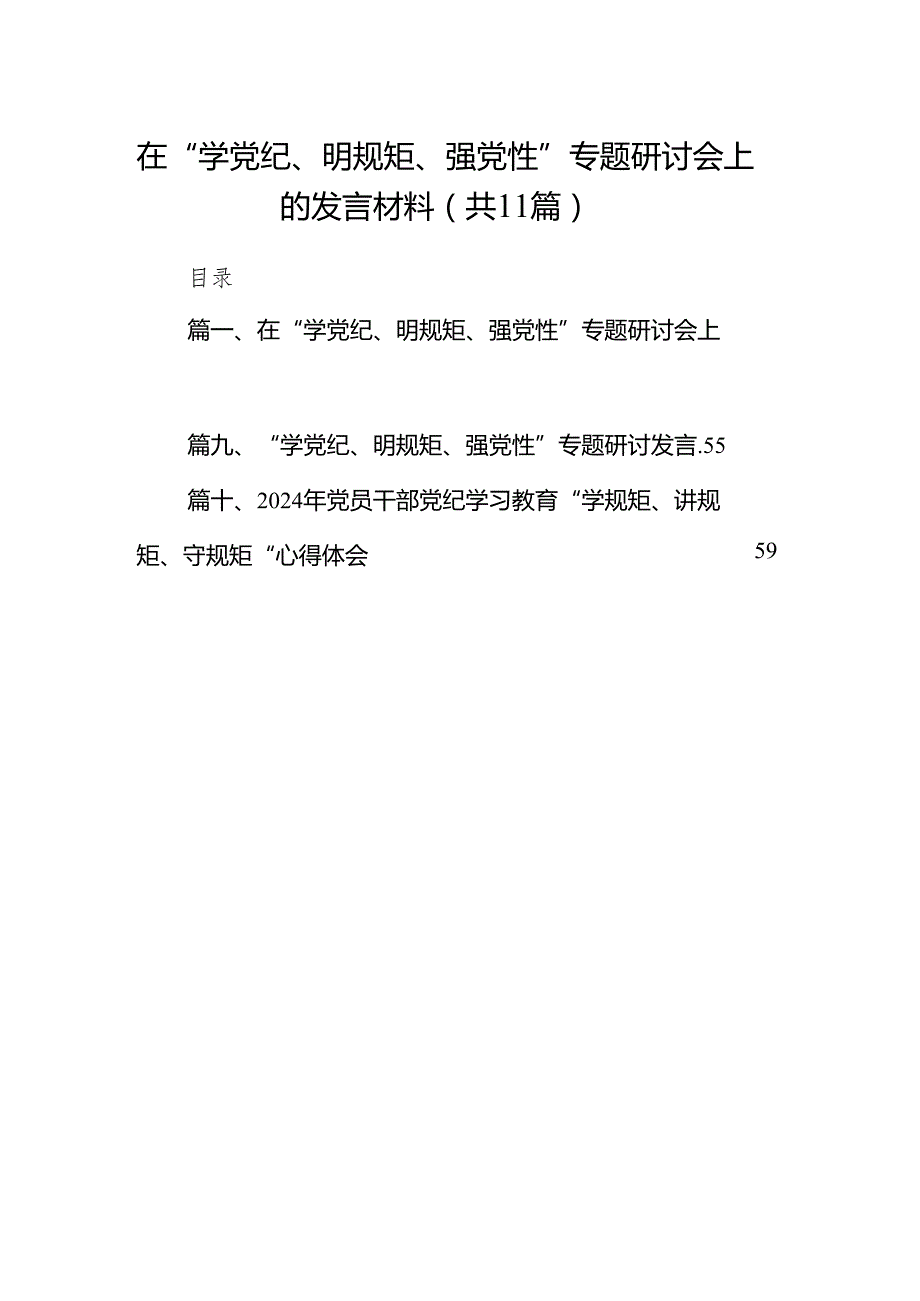 在“学党纪、明规矩、强党性”专题研讨会上的发言材料（共11篇）

目录

篇一、在“学党纪、明规矩、强党性”专题研讨会上

篇九、“学党纪、明规矩、强党性”专题研讨发言.55

篇十、2024年党员干部党纪学习教育“学规矩、讲规矩、守规矩“心得体会 59